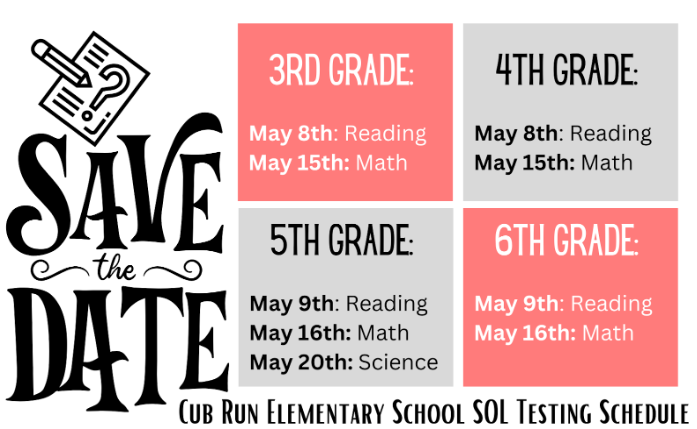 SAVE the DATE

3RD GRADE:

May 8th: Reading
May 15th: Math

4TH GRADE:

May 8th: Reading
May 15th: Math

5TH GRADE:

May 9th: Reading
May 16th: Math
May 20th: Science

6TH GRADE:

May 9th: Reading
May 16th: Math

Cub Run Elementary School SOL Testing Schedule